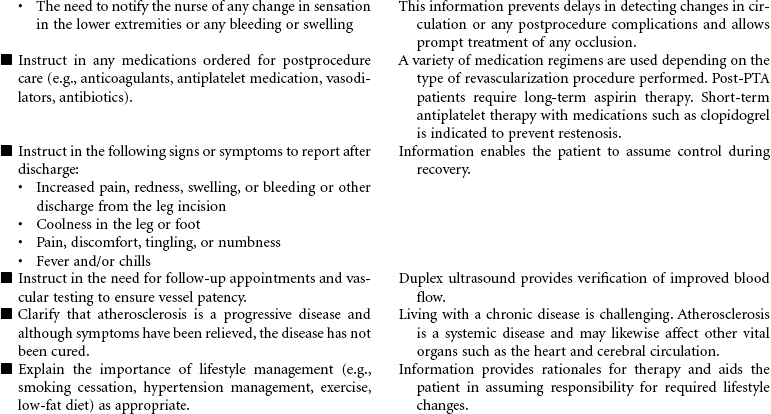 • The need to notify the nurse of any change in sensation in the lower extremities or any bleeding or swelling

■ Instruct in any medications ordered for postprocedure care (e.g., anticoagulants, antiplatelet medication, vasodilators, antibiotics).

■ Instruct in the following signs or symptoms to report after discharge:
• Increased pain, redness, swelling, or bleeding or other discharge from the leg incision
• Coolness in the leg or foot
• Pain, discomfort, tingling, or numbness
• Fever and/or chills

■ Instruct in the need for follow-up appointments and vascular testing to ensure vessel patency.

■ Clarify that atherosclerosis is a progressive disease and although symptoms have been relieved, the disease has not been cured.

■ Explain the importance of lifestyle management (e.g., smoking cessation, hypertension management, exercise, low-fat diet) as appropriate.

This information prevents delays in detecting changes in circulation or any postprocedure complications and allows prompt treatment of any occlusion.

A variety of medication regimens are used depending on the type of revascularization procedure performed. Post-PTA patients require long-term aspirin therapy. Short-term antiplatelet therapy with medications such as clopidogrel is indicated to prevent restenosis.

Information enables the patient to assume control during recovery.

Duplex ultrasound provides verification of improved blood flow.

Living with a chronic disease is challenging. Atherosclerosis is a systemic disease and may likewise affect other vital organs such as the heart and cerebral circulation.

Information provides rationales for therapy and aids the patient in assuming responsibility for required lifestyle changes.